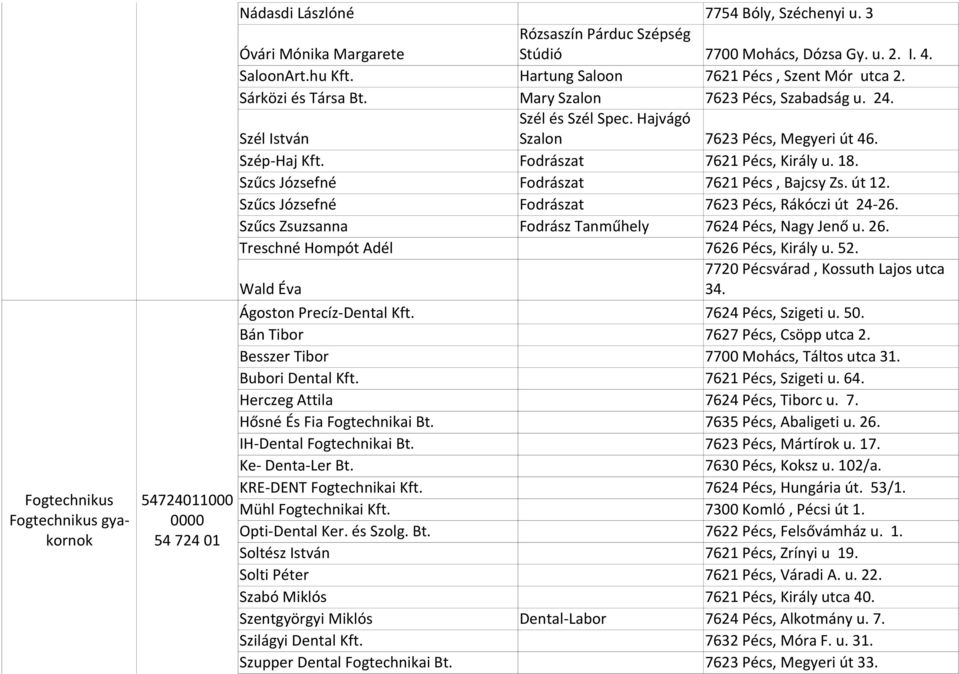 | | | | | |
|---|---|---|---|---|
| | | Nádasdi Lászlóné | | 7754 Bóly, Széchenyi u. 3 |
| | | Óvári Mónika Margarete | Rózsaszín Párduc Szépség Stúdió | 7700 Mohács, Dózsa Gy. u. 2. I. 4. |
| | | SaloonArt.hu Kft. | Hartung Saloon | 7621 Pécs , Szent Mór utca 2. |
| | | Sárközi és Társa Bt. | Mary Szalon | 7623 Pécs, Szabadság u. 24. |
| | | Szél István | Szél és Szél Spec. Hajvágó Szalon | 7623 Pécs, Megyeri út 46. |
| | | Szép-Haj Kft. | Fodrászat | 7621 Pécs, Király u. 18. |
| | | Szűcs Józsefné | Fodrászat | 7621 Pécs , Bajcsy Zs. út 12. |
| | | Szűcs Józsefné | Fodrászat | 7623 Pécs, Rákóczi út 24-26. |
| | | Szűcs Zsuzsanna | Fodrász Tanműhely | 7624 Pécs, Nagy Jenő u. 26. |
| | | Treschné Hompót Adél | | 7626 Pécs, Király u. 52. |
| | | Wald Éva | | 7720 Pécsvárad , Kossuth Lajos utca 34. |
| Fogtechnikus Fogtechnikus gyakornok | 54724011000 0000 54 724 01 | Ágoston Precíz-Dental Kft. | | 7624 Pécs, Szigeti u. 50. |
| | | Bán Tibor | | 7627 Pécs, Csöpp utca 2. |
| | | Besszer Tibor | | 7700 Mohács, Táltos utca 31. |
| | | Bubori Dental Kft. | | 7621 Pécs, Szigeti u. 64. |
| | | Herczeg Attila | | 7624 Pécs, Tiborc u. 7. |
| | | Hősné És Fia Fogtechnikai Bt. | | 7635 Pécs, Abaligeti u. 26. |
| | | IH-Dental Fogtechnikai Bt. | | 7623 Pécs, Mártírok u. 17. |
| | | Ke- Denta-Ler Bt. | | 7630 Pécs, Koksz u. 102/a. |
| | | KRE-DENT Fogtechnikai Kft. | | 7624 Pécs, Hungária út. 53/1. |
| | | Mühl Fogtechnikai Kft. | | 7300 Komló , Pécsi út 1. |
| | | Opti-Dental Ker. és Szolg. Bt. | | 7622 Pécs, Felsővámház u. 1. |
| | | Soltész István | | 7621 Pécs, Zrínyi u 19. |
| | | Solti Péter | | 7621 Pécs, Váradi A. u. 22. |
| | | Szabó Miklós | | 7621 Pécs, Király utca 40. |
| | | Szentgyörgyi Miklós | Dental-Labor | 7624 Pécs, Alkotmány u. 7. |
| | | Szilágyi Dental Kft. | | 7632 Pécs, Móra F. u. 31. |
| | | Szupper Dental Fogtechnikai Bt. | | 7623 Pécs, Megyeri út 33. |